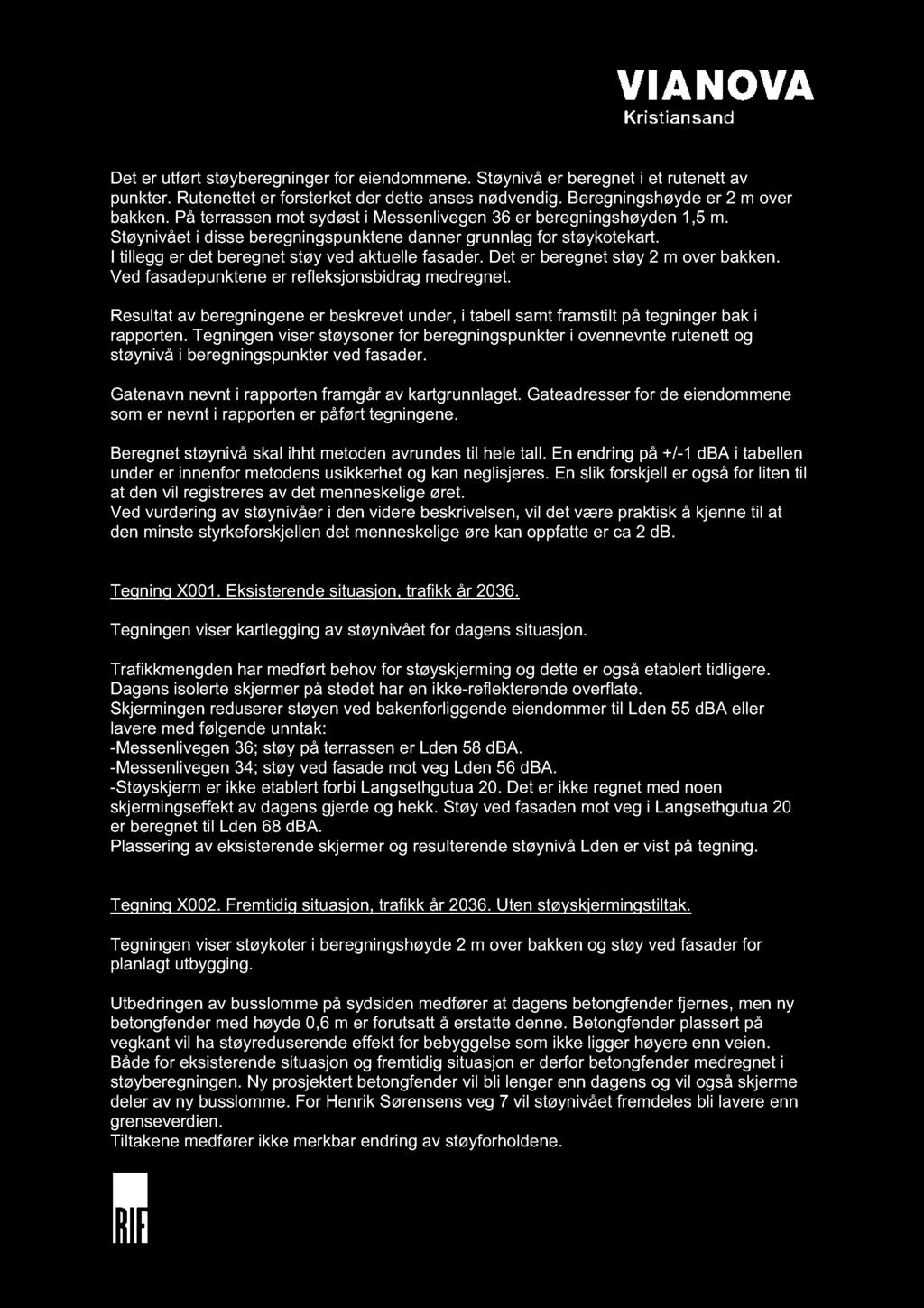 VIANOVA
Kristiansand

Det er utført støyberegninger for eiendommene. Støynivå er beregnet i et rutenett av punkter. Rutenettet er forsterket der dette anses nødvendig. Beregningshøyde er 2 m over bakken. På terrassen mot sydøst i Messenlivegen 36 er beregningshøyden 1,5 m. Støynivået i disse beregningspunktene danner grunnlag for støykotekart. I tillegg er det beregnet støy ved aktuelle fasader. Det er beregnet støy 2 m over bakken. Ved fasadepunktene er refleksjonsbidrag medregnet.

Resultat av beregningene er beskrevet under, i tabell samt framstilt på tegninger bak i rapporten. Tegningen viser støysoner for beregningspunkter i ovennevnte rutenett og støynivå i beregningspunkter ved fasader.

Gatenavn nevnt i rapporten framgår av kartgrunnlaget. Gateadresser for de eiendommene som er nevnt i rapporten er påført tegningene.

Beregnet støynivå skal ihht metoden avrundes til hele tall. En endring på +/-1 dBA i tabellen under er innenfor metodens usikkerhet og kan neglisjeres. En slik forskjell er også for liten til at den vil registreres av det menneskelige øret.
Ved vurdering av støynivåer i den videre beskrivelsen, vil det være praktisk å kjenne til at den minste styrkeforskjellen det menneskelige øre kan oppfatte er ca 2 dB.

Tegning X001. Eksisterende situasjon, trafikk år 2036.

Tegningen viser kartlegging av støynivået for dagens situasjon.

Trafikkmengden har medført behov for støyskjerming og dette er også etablert tidligere. Dagens isolerte skjermer på stedet har en ikke-reflekterende overflate.
Skjermingen reduserer støyen ved bakenforliggende eiendommer til Lden 55 dBA eller lavere med følgende unntak:
-Messenlivegen 36; støy på terrassen er Lden 58 dBA.
-Messenlivegen 34; støy ved fasade mot veg Lden 56 dBA.
-Støyskjerm er ikke etablert forbi Langsethgutua 20. Det er ikke regnet med noen skjermingseffekt av dagens gjerde og hekk. Støy ved fasaden mot veg i Langsethgutua 20 er beregnet til Lden 68 dBA.
Plassering av eksisterende skjermer og resulterende støynivå Lden er vist på tegning.

Tegning X002. Fremtidig situasjon, trafikk år 2036. Uten støyskjermingstiltak.

Tegningen viser støykoter i beregningshøyde 2 m over bakken og støy ved fasader for planlagt utbygging.

Utbedringen av busslomme på sydsiden medfører at dagens betongfender fjernes, men ny betongfender med høyde 0,6 m er forutsatt å erstatte denne. Betongfender plassert på vegkant vil ha støyreduserende effekt for bebyggelse som ikke ligger høyere enn veien. Både for eksisterende situasjon og fremtidig situasjon er derfor betongfender medregnet i støyberegningen. Ny prosjektert betongfender vil bli lenger enn dagens og vil også skjerme deler av ny busslomme. For Henrik Sørensens veg 7 vil støynivået fremdeles bli lavere enn grenseverdien.
Tiltakene medfører ikke merkbar endring av støyforholdene.

RIF